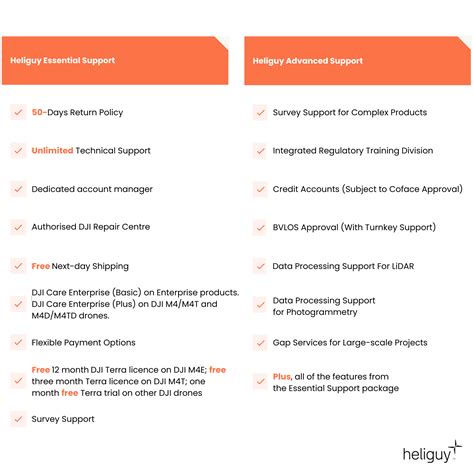 Heliguy Essential Support

50-Days Return Policy

Unlimited Technical Support

Dedicated account manager

Authorised DJI Repair Centre

Free Next-day Shipping

DJI Care Enterprise (Basic) on Enterprise products. DJI Care Enterprise (Plus) on DJI M4/M4T and M4D/M4TD drones.

Flexible Payment Options

Free 12 month DJI Terra licence on DJI M4E; free three month Terra licence on DJI M4T; one month free Terra trial on other DJI drones

Survey Support

Heliguy Advanced Support

Survey Support for Complex Products

Integrated Regulatory Training Division

Credit Accounts (Subject to Coface Approval)

BVLOS Approval (With Turnkey Support)

Data Processing Support For LiDAR

Data Processing Support for Photogrammetry

Gap Services for Large-scale Projects

Plus, all of the features from the Essential Support package

heliguy